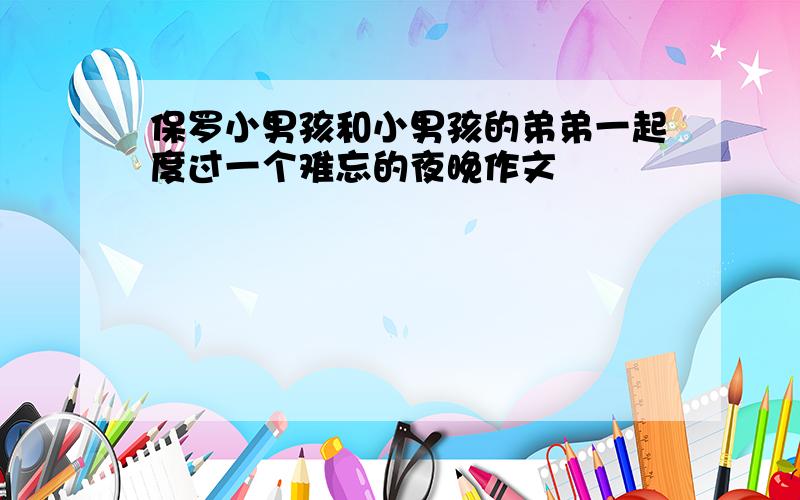 保罗小男孩和小男孩的弟弟一起度过一个难忘的夜晚作文